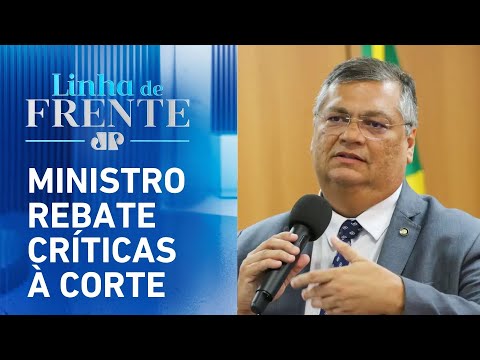 Linha de
FRENTE
JP

MINISTRO
REBATE
CRÍTICAS
À CORTE